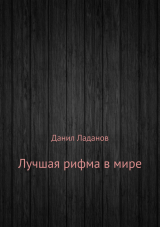 Данил Ладанов

Лучшая рифма в мире